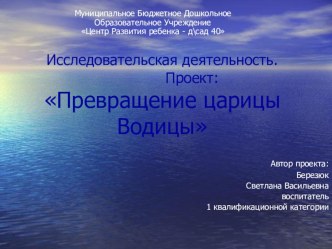 Муниципальное Бюджетное Дошкольное Образовательное Учреждение «Центр Развития ребенка - д\сад 40»

Исследовательская деятельность. Проект:

«Превращение царицы Водицы»

Автор проекта:
Березюк
Светлана Васильевна
воспитатель
1 квалификационной категории